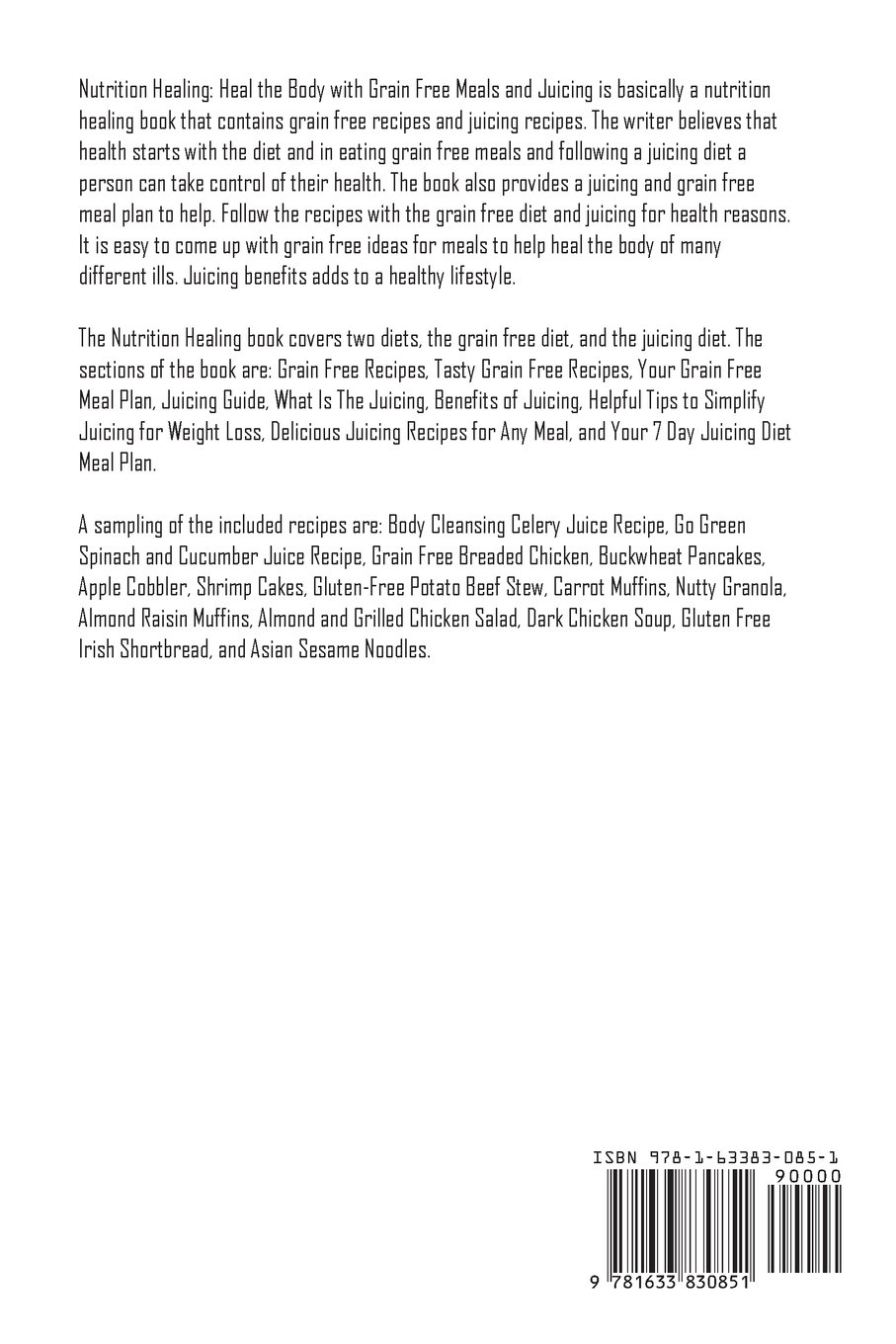 Nutrition Healing: Heal the Body with Grain Free Meals and Juicing is basically a nutrition healing book that contains grain free recipes and juicing recipes. The writer believes that health starts with the diet and in eating grain free meals and following a juicing diet a person can take control of their health. The book also provides a juicing and grain free meal plan to help. Follow the recipes with the grain free diet and juicing for health reasons. It is easy to come up with grain free ideas for meals to help heal the body of many different ills. Juicing benefits adds to a healthy lifestyle.

The Nutrition Healing book covers two diets, the grain free diet, and the juicing diet. The sections of the book are: Grain Free Recipes, Tasty Grain Free Recipes, Your Grain Free Meal Plan, Juicing Guide, What Is The Juicing, Benefits of Juicing, Helpful Tips to Simplify Juicing for Weight Loss, Delicious Juicing Recipes for Any Meal, and Your 7 Day Juicing Diet Meal Plan.

A sampling of the included recipes are: Body Cleansing Celery Juice Recipe, Go Green Spinach and Cucumber Juice Recipe, Grain Free Breaded Chicken, Buckwheat Pancakes, Apple Cobbler, Shrimp Cakes, Gluten-Free Potato Beef Stew, Carrot Muffins, Nutty Granola, Almond Raisin Muffins, Almond and Grilled Chicken Salad, Dark Chicken Soup, Gluten Free Irish Shortbread, and Asian Sesame Noodles.

ISBN 978-1-63383-085-1
90000
9 781633 830851